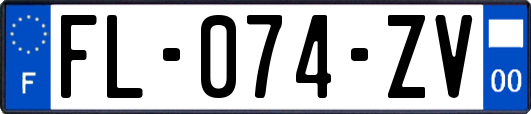 F
FL-074-ZV
00